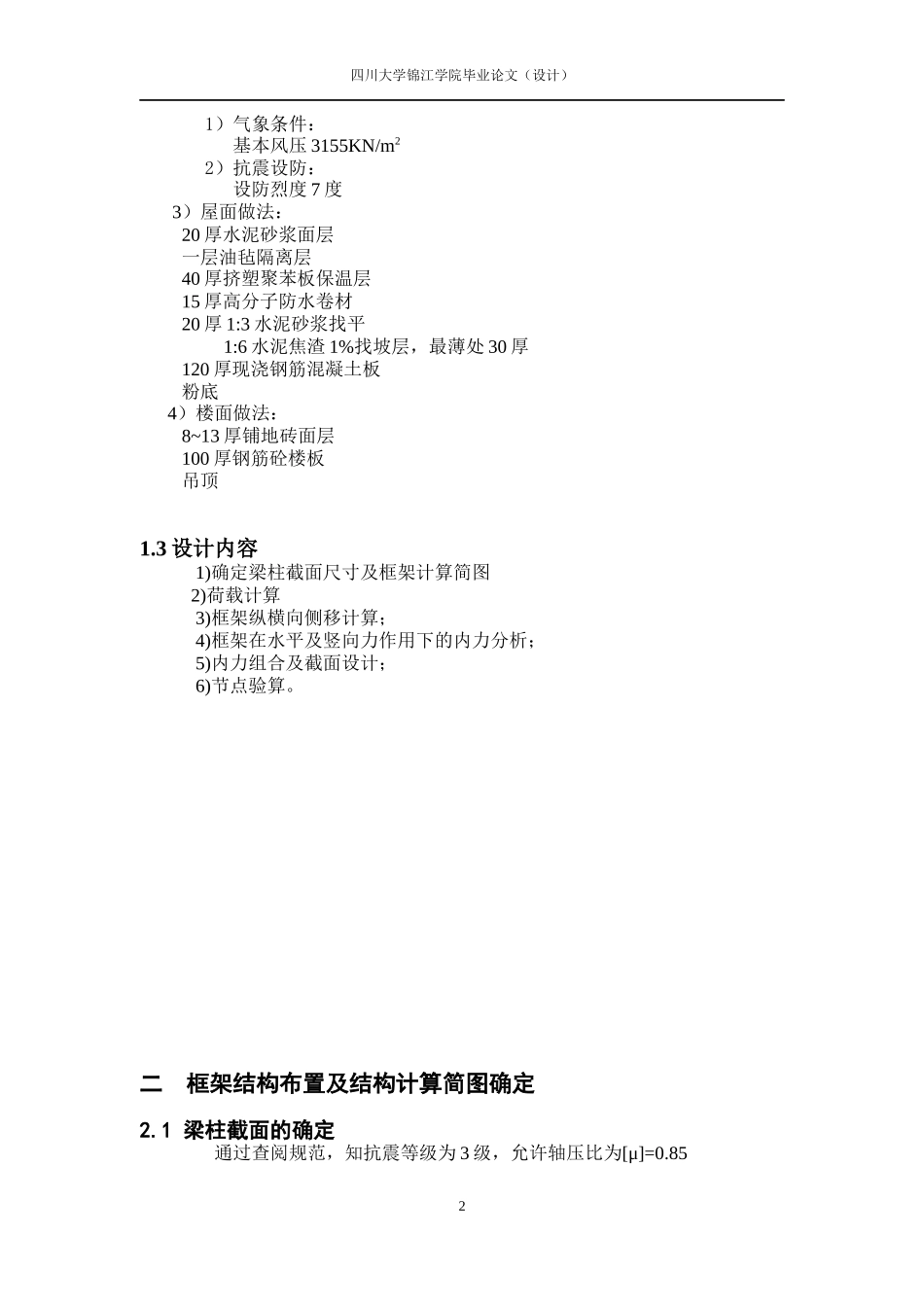 四川大学锦江学院毕业论文（设计）

1）气象条件：
基本风压 3155KN/m$^2$
2）抗震设防：
设防烈度 7 度
3）屋面做法：
20 厚水泥砂浆面层
一层油毡隔离层
40 厚挤塑聚苯板保温层
15 厚高分子防水卷材
20 厚 1:3 水泥砂浆找平
1:6 水泥焦渣 1%找坡层，最薄处 30 厚
120 厚现浇钢筋混凝土板
粉底
4）楼面做法：
8~13 厚铺地砖面层
100 厚钢筋砼楼板
吊顶

1.3 设计内容
1)确定梁柱截面尺寸及框架计算简图
2)荷载计算
3)框架纵横向侧移计算；
4)框架在水平及竖向力作用下的内力分析；
5)内力组合及截面设计；
6)节点验算。

二　框架结构布置及结构计算简图确定

2.1 梁柱截面的确定
通过查阅规范，知抗震等级为 3 级，允许轴压比为[μ]=0.85

2